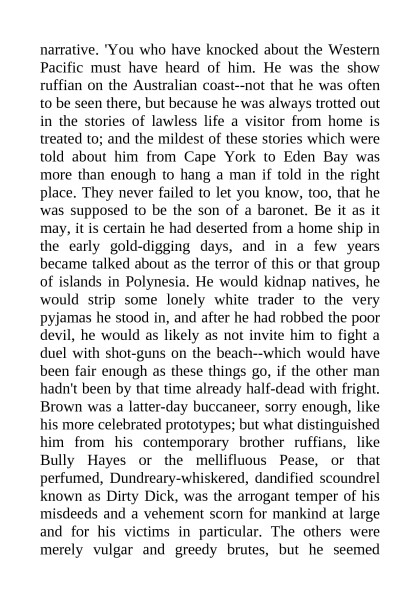 narrative. 'You who have knocked about the Western Pacific must have heard of him. He was the show ruffian on the Australian coast--not that he was often to be seen there, but because he was always trotted out in the stories of lawless life a visitor from home is treated to; and the mildest of these stories which were told about him from Cape York to Eden Bay was more than enough to hang a man if told in the right place. They never failed to let you know, too, that he was supposed to be the son of a baronet. Be it as it may, it is certain he had deserted from a home ship in the early gold-digging days, and in a few years became talked about as the terror of this or that group of islands in Polynesia. He would kidnap natives, he would strip some lonely white trader to the very pyjamas he stood in, and after he had robbed the poor devil, he would as likely as not invite him to fight a duel with shot-guns on the beach--which would have been fair enough as these things go, if the other man hadn't been by that time already half-dead with fright. Brown was a latter-day buccaneer, sorry enough, like his more celebrated prototypes; but what distinguished him from his contemporary brother ruffians, like Bully Hayes or the mellifluous Pease, or that perfumed, Dundreary-whiskered, dandified scoundrel known as Dirty Dick, was the arrogant temper of his misdeeds and a vehement scorn for mankind at large and for his victims in particular. The others were merely vulgar and greedy brutes, but he seemed